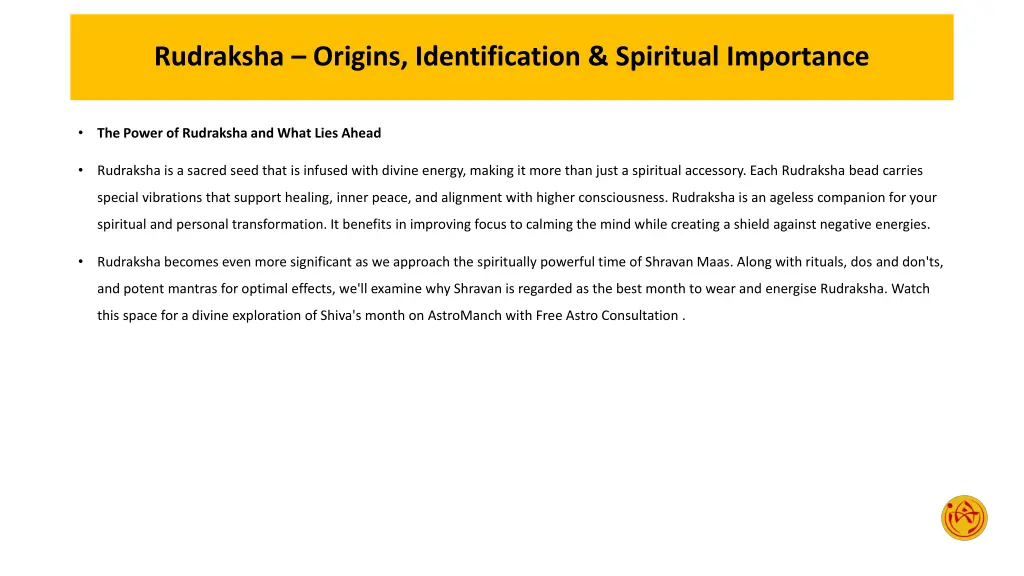 Rudraksha – Origins, Identification & Spiritual Importance

• The Power of Rudraksha and What Lies Ahead

• Rudraksha is a sacred seed that is infused with divine energy, making it more than just a spiritual accessory. Each Rudraksha bead carries special vibrations that support healing, inner peace, and alignment with higher consciousness. Rudraksha is an ageless companion for your spiritual and personal transformation. It benefits in improving focus to calming the mind while creating a shield against negative energies.

• Rudraksha becomes even more significant as we approach the spiritually powerful time of Shravan Maas. Along with rituals, dos and don'ts, and potent mantras for optimal effects, we'll examine why Shravan is regarded as the best month to wear and energise Rudraksha. Watch this space for a divine exploration of Shiva's month on AstroManch with Free Astro Consultation .